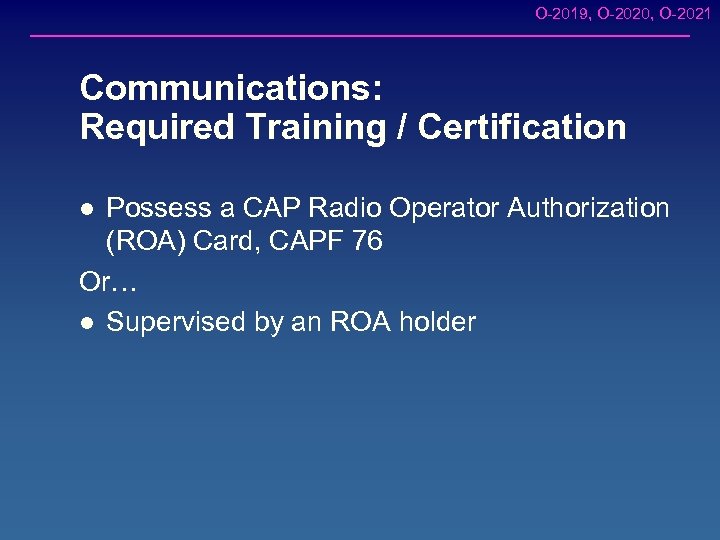 O-2019, O-2020, O-2021

Communications:
Required Training / Certification

● Possess a CAP Radio Operator Authorization (ROA) Card, CAPF 76

Or…

● Supervised by an ROA holder